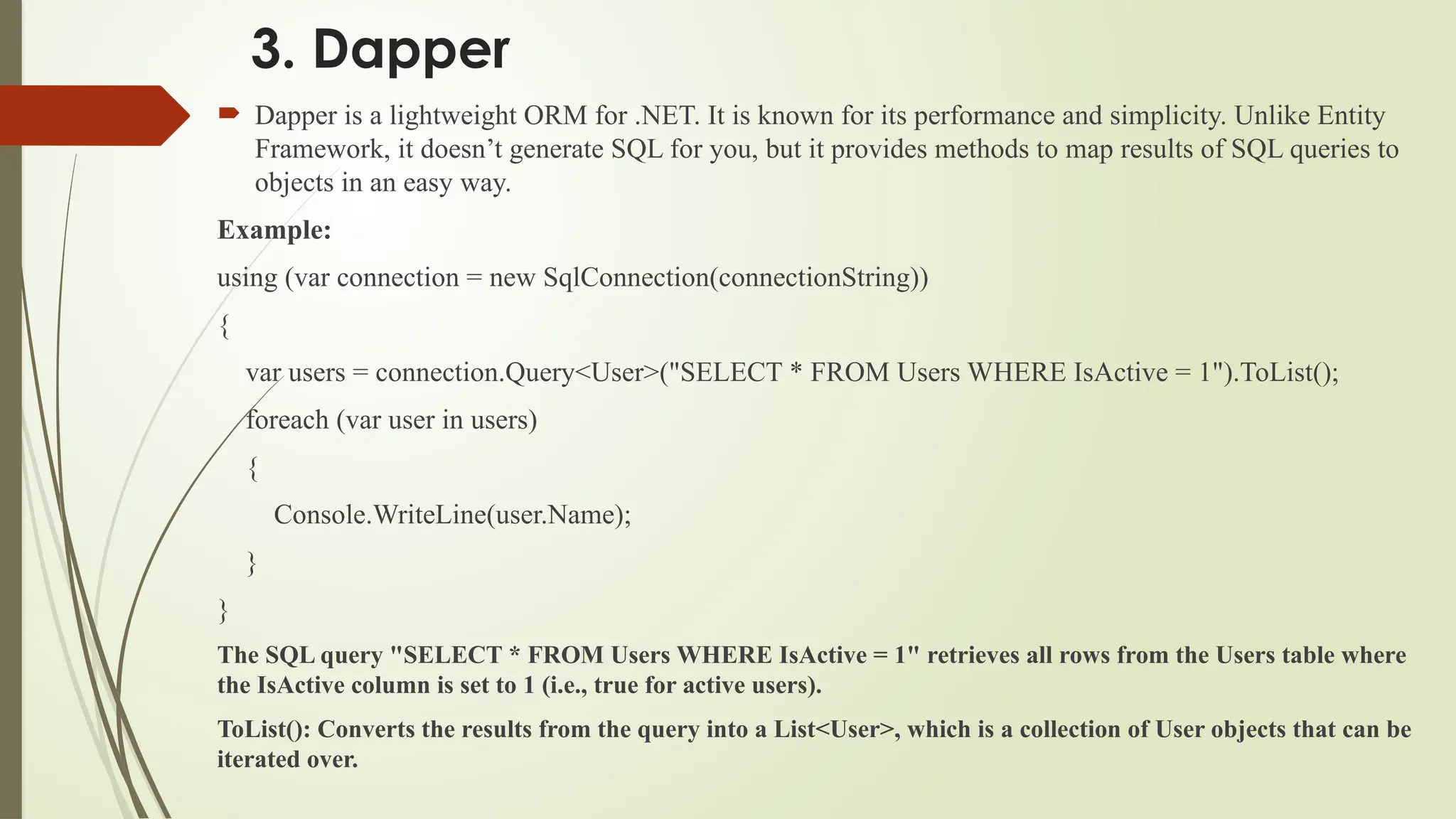 3. Dapper

Dapper is a lightweight ORM for .NET. It is known for its performance and simplicity. Unlike Entity Framework, it doesn’t generate SQL for you, but it provides methods to map results of SQL queries to objects in an easy way.

Example:

using (var connection = new SqlConnection(connectionString))

{

var users = connection.Query<User>("SELECT * FROM Users WHERE IsActive = 1").ToList();

foreach (var user in users)

{

Console.WriteLine(user.Name);

}

}

The SQL query "SELECT * FROM Users WHERE IsActive = 1" retrieves all rows from the Users table where the IsActive column is set to 1 (i.e., true for active users).

ToList(): Converts the results from the query into a List<User>, which is a collection of User objects that can be iterated over.